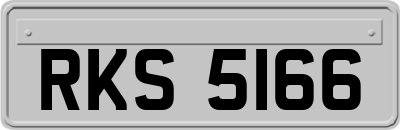 RKS 5166